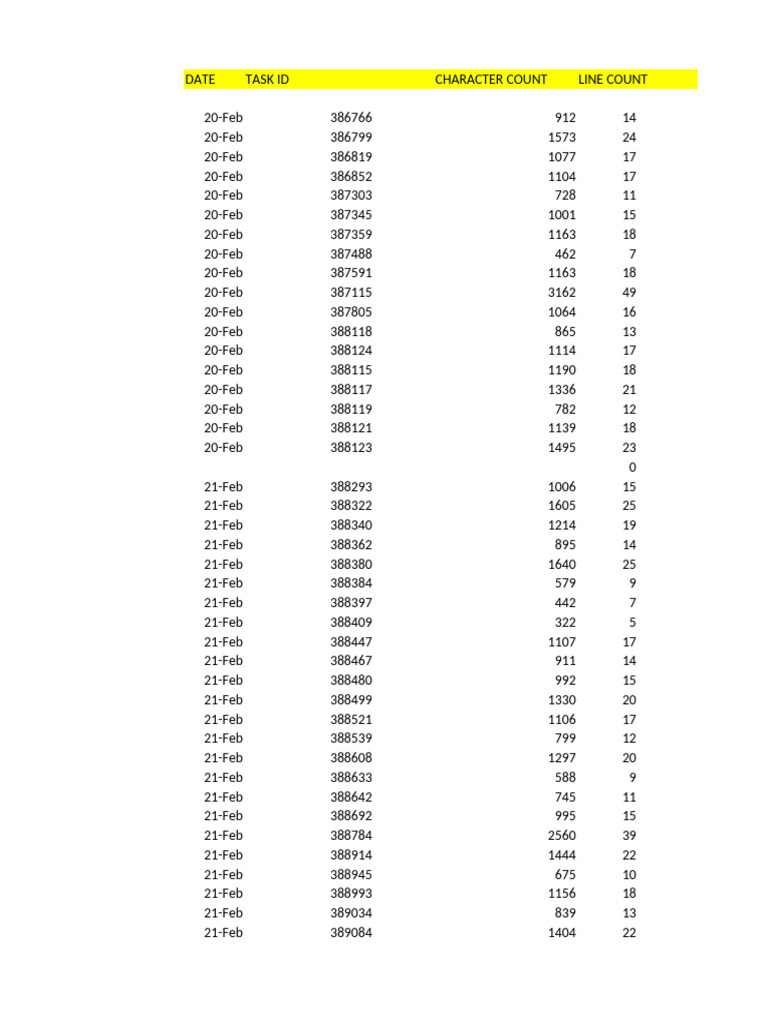 | DATE | TASK ID | CHARACTER COUNT | LINE COUNT |
|---|---|---|---|
| 20-Feb | 386766 | 912 | 14 |
| 20-Feb | 386799 | 1573 | 24 |
| 20-Feb | 386819 | 1077 | 17 |
| 20-Feb | 386852 | 1104 | 17 |
| 20-Feb | 387303 | 728 | 11 |
| 20-Feb | 387345 | 1001 | 15 |
| 20-Feb | 387359 | 1163 | 18 |
| 20-Feb | 387488 | 462 | 7 |
| 20-Feb | 387591 | 1163 | 18 |
| 20-Feb | 387115 | 3162 | 49 |
| 20-Feb | 387805 | 1064 | 16 |
| 20-Feb | 388118 | 865 | 13 |
| 20-Feb | 388124 | 1114 | 17 |
| 20-Feb | 388115 | 1190 | 18 |
| 20-Feb | 388117 | 1336 | 21 |
| 20-Feb | 388119 | 782 | 12 |
| 20-Feb | 388121 | 1139 | 18 |
| 20-Feb | 388123 | 1495 | 23 |
| | | | 0 |
| 21-Feb | 388293 | 1006 | 15 |
| 21-Feb | 388322 | 1605 | 25 |
| 21-Feb | 388340 | 1214 | 19 |
| 21-Feb | 388362 | 895 | 14 |
| 21-Feb | 388380 | 1640 | 25 |
| 21-Feb | 388384 | 579 | 9 |
| 21-Feb | 388397 | 442 | 7 |
| 21-Feb | 388409 | 322 | 5 |
| 21-Feb | 388447 | 1107 | 17 |
| 21-Feb | 388467 | 911 | 14 |
| 21-Feb | 388480 | 992 | 15 |
| 21-Feb | 388499 | 1330 | 20 |
| 21-Feb | 388521 | 1106 | 17 |
| 21-Feb | 388539 | 799 | 12 |
| 21-Feb | 388608 | 1297 | 20 |
| 21-Feb | 388633 | 588 | 9 |
| 21-Feb | 388642 | 745 | 11 |
| 21-Feb | 388692 | 995 | 15 |
| 21-Feb | 388784 | 2560 | 39 |
| 21-Feb | 388914 | 1444 | 22 |
| 21-Feb | 388945 | 675 | 10 |
| 21-Feb | 388993 | 1156 | 18 |
| 21-Feb | 389034 | 839 | 13 |
| 21-Feb | 389084 | 1404 | 22 |